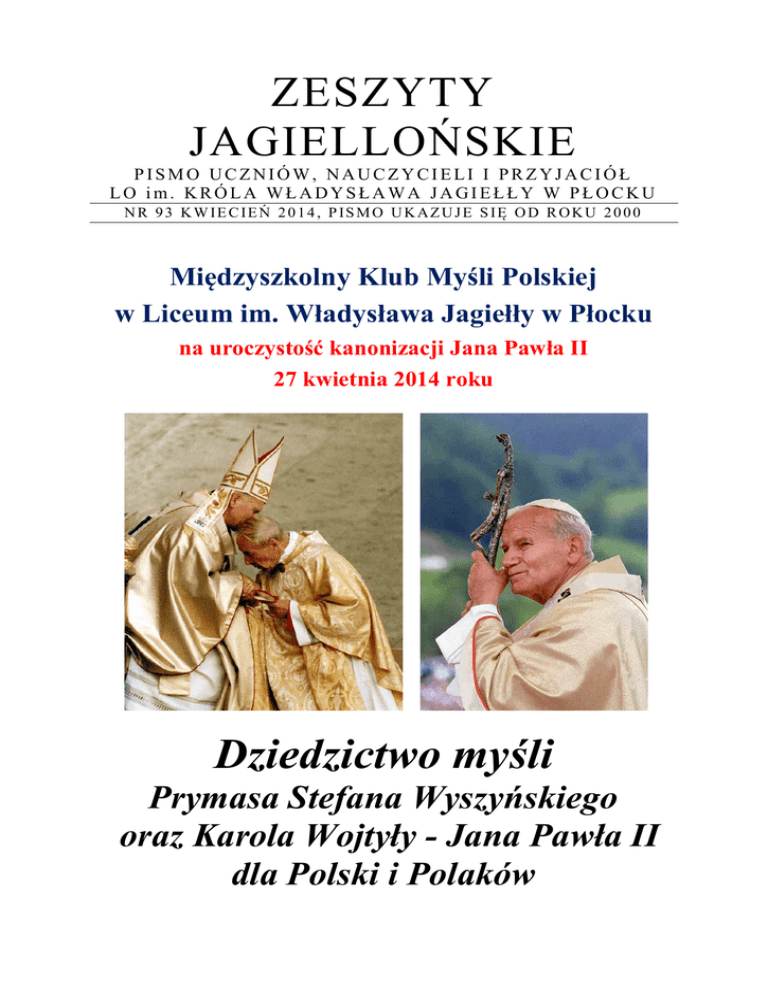 ZESZYTY
JAGIELLOŃSKIE
PISMO UCZNIÓW, NAUCZYCIELI I PRZYJACIÓŁ
LO im. KRÓLA WŁADYSŁAWA JAGIEŁŁY W PŁOCKU
NR 93 KWIECIEŃ 2014, PISMO UKAZUJE SIĘ OD ROKU 2000

Międzyszkolny Klub Myśli Polskiej
w Liceum im. Władysława Jagiełły w Płocku
na uroczystość kanonizacji Jana Pawła II
27 kwietnia 2014 roku

Dziedzictwo myśli
Prymasa Stefana Wyszyńskiego
oraz Karola Wojtyły - Jana Pawła II
dla Polski i Polaków